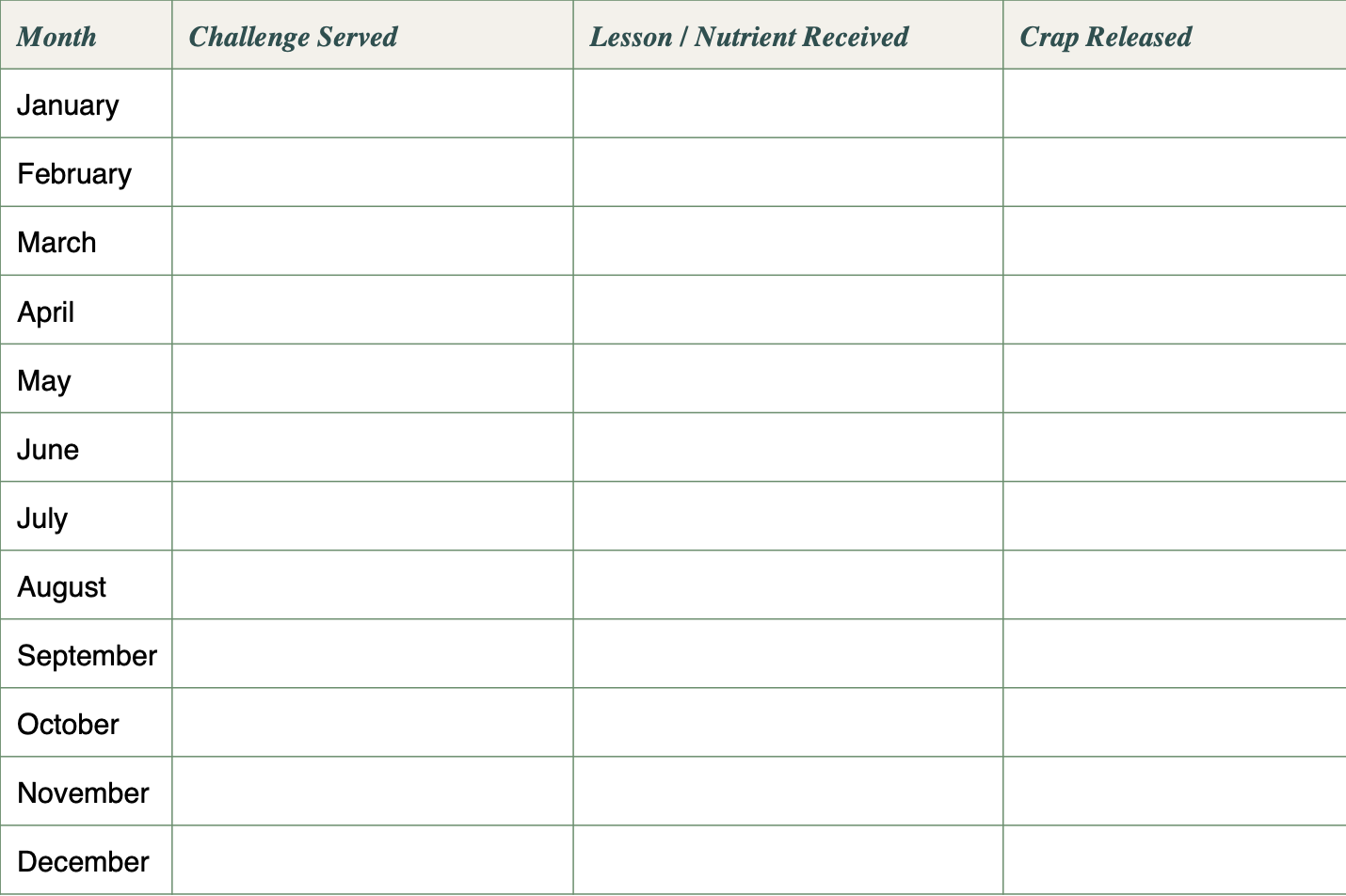 | Month | Challenge Served | Lesson / Nutrient Received | Crap Released |
|---|---|---|---|
| January | | | |
| February | | | |
| March | | | |
| April | | | |
| May | | | |
| June | | | |
| July | | | |
| August | | | |
| September | | | |
| October | | | |
| November | | | |
| December | | | |